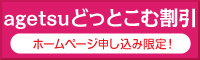 agetsuどっとこむ割引

ホームページ申し込み限定！